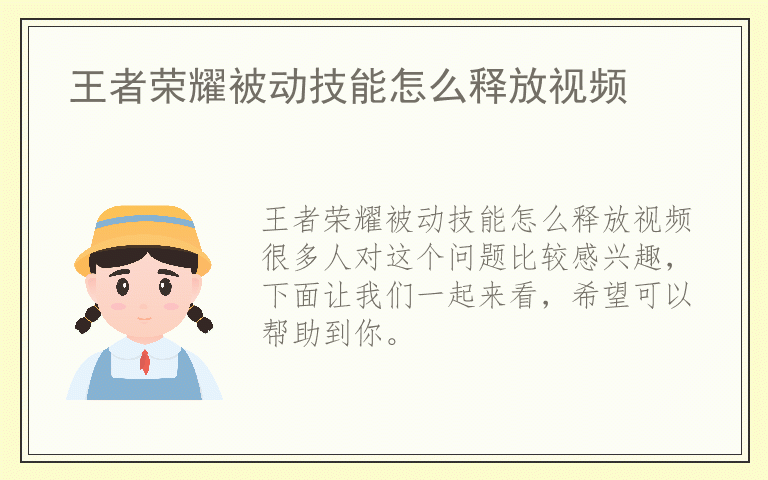 王者荣耀被动技能怎么释放视频

王者荣耀被动技能怎么释放视频很多人对这个问题比较感兴趣，下面让我们一起来看，希望可以帮助到你。